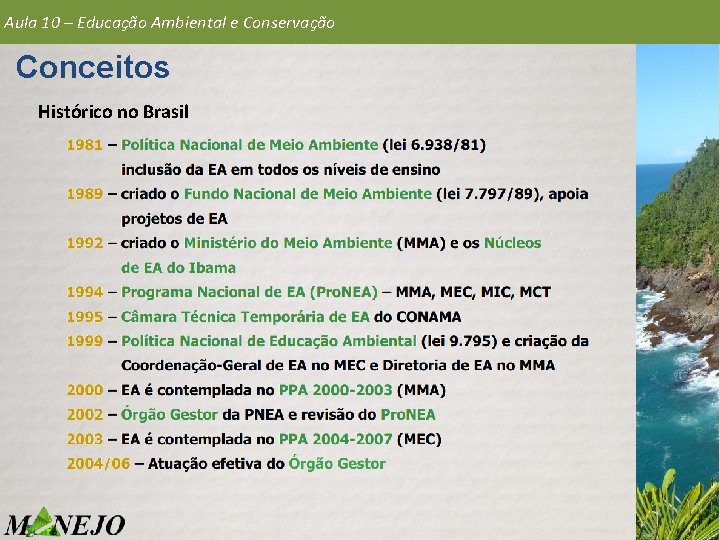 Aula 10 – Educação Ambiental e Conservação

Conceitos

Histórico no Brasil

1981 – Política Nacional de Meio Ambiente (lei 6.938/81) inclusão da EA em todos os níveis de ensino

1989 – criado o Fundo Nacional de Meio Ambiente (lei 7.797/89), apoia projetos de EA

1992 – criado o Ministério do Meio Ambiente (MMA) e os Núcleos de EA do Ibama

1994 – Programa Nacional de EA (ProNEA) – MMA, MEC, MIC, MCT

1995 – Câmara Técnica Temporária de EA do CONAMA

1999 – Política Nacional de Educação Ambiental (lei 9.795) e criação da Coordenação-Geral de EA no MEC e Diretoria de EA no MMA

2000 – EA é contemplada no PPA 2000-2003 (MMA)

2002 – Órgão Gestor da PNEA e revisão do ProNEA

2003 – EA é contemplada no PPA 2004-2007 (MEC)

2004/06 – Atuação efetiva do Órgão Gestor

MANEJO